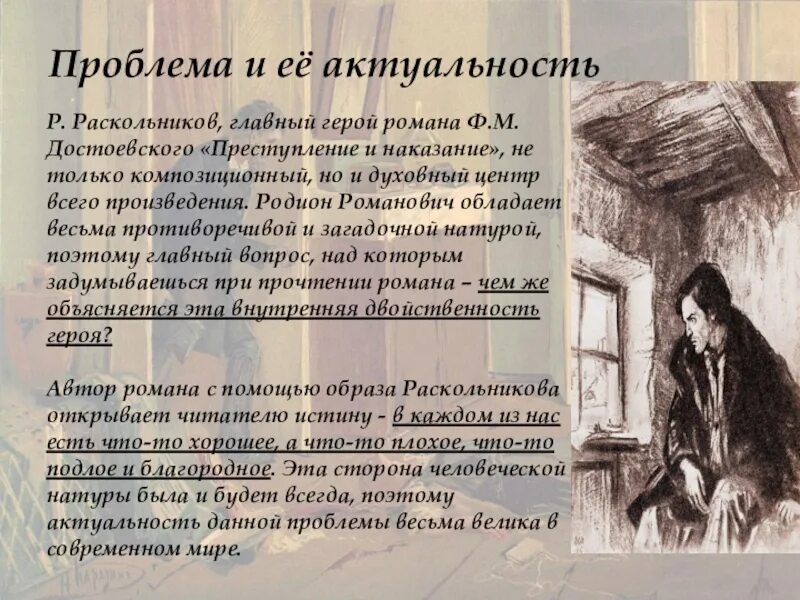 Проблема и её актуальность

Р. Раскольников, главный герой романа Ф.М. Достоевского «Преступление и наказание», не только композиционный, но и духовный центр всего произведения. Родион Романович обладает весьма противоречивой и загадочной натурой, поэтому главный вопрос, над которым задумываешься при прочтении романа – чем же объясняется эта внутренняя двойственность героя?

Автор романа с помощью образа Раскольникова открывает читателю истину - в каждом из нас есть что-то хорошее, а что-то плохое, что-то подлое и благородное. Эта сторона человеческой натуры была и будет всегда, поэтому актуальность данной проблемы весьма велика в современном мире.